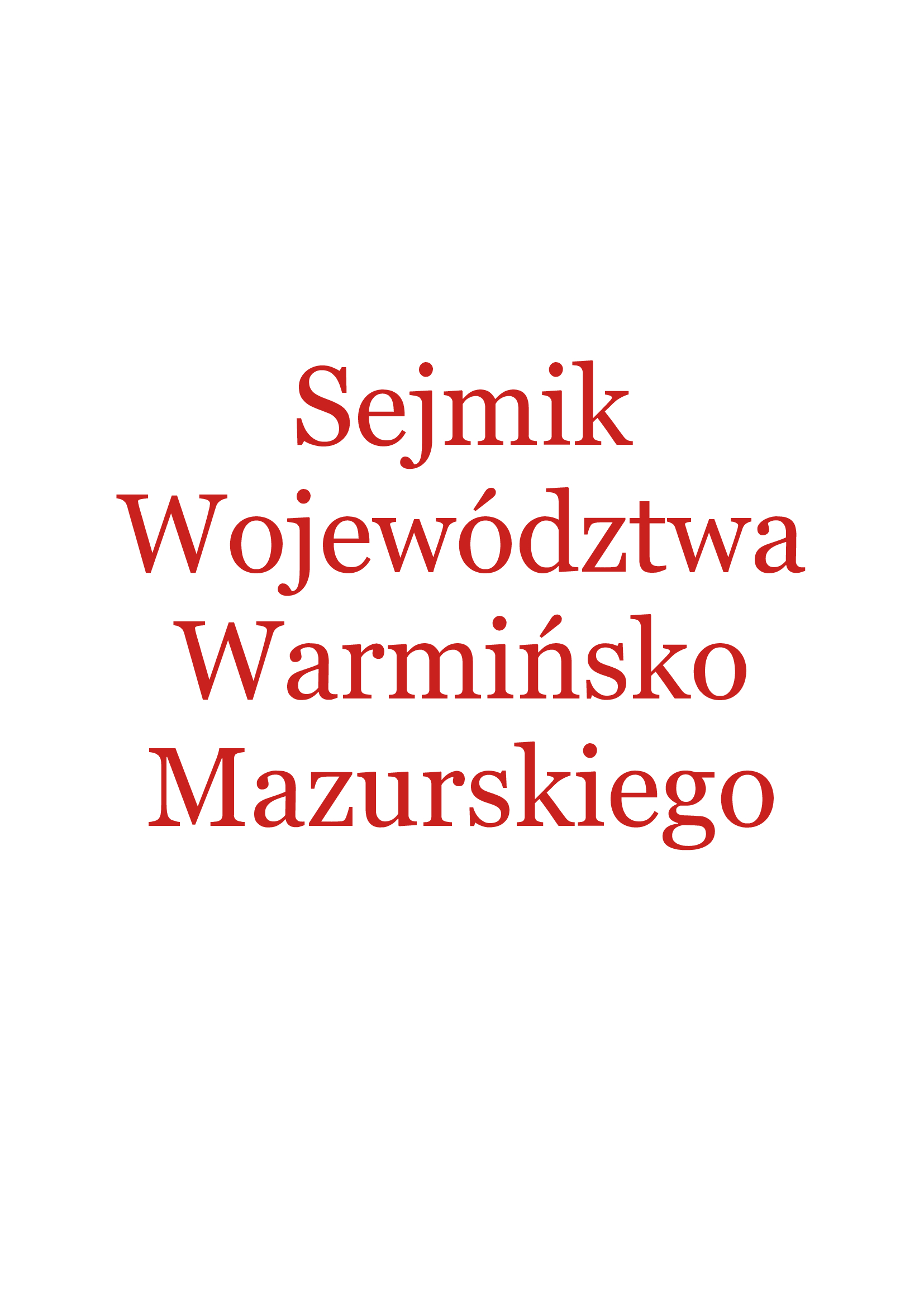 Sejmik Województwa Warmińsko Mazurskiego